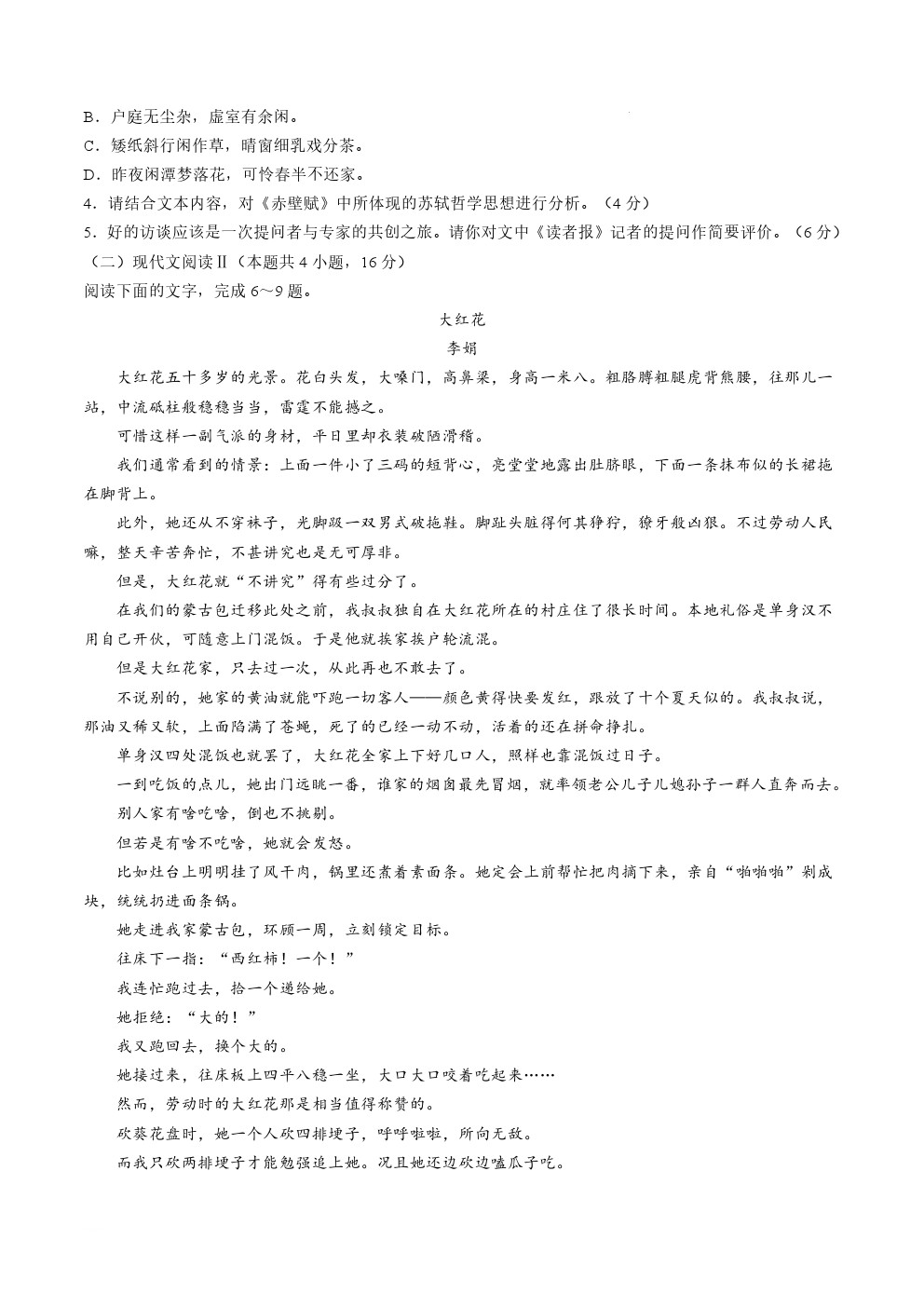 B．户庭无尘杂，虚室有余闲。
C．矮纸斜行闲作草，晴窗细乳戏分茶。
D．昨夜闲潭梦落花，可怜春半不还家。
4．请结合文本内容，对《赤壁赋》中所体现的苏轼哲学思想进行分析。（4分）
5．好的访谈应该是一次提问者与专家的共创之旅。请你对文中《读者报》记者的提问作简要评价。（6分）
（二）现代文阅读Ⅱ（本题共4小题，16分）
阅读下面的文字，完成6～9题。

大红花
李娟

大红花五十多岁的光景。花白头发，大嗓门，高鼻梁，身高一米八。粗胳膊粗腿虎背熊腰，往那儿一站，中流砥柱般稳稳当当，雷霆不能撼之。

可惜这样一副气派的身材，平日里却衣装破陋滑稽。

我们通常看到的情景：上面一件小了三码的短背心，亮堂堂地露出肚脐眼，下面一条抹布似的长裙拖在脚背上。

此外，她还从不穿袜子，光脚趿一双男式破拖鞋。脚趾头脏得何其狰狞，獠牙般凶狠。不过劳动人民嘛，整天辛苦奔忙，不甚讲究也是无可厚非。

但是，大红花就“不讲究”得有些过分了。

在我们的蒙古包迁移此处之前，我叔叔独自在大红花所在的村庄住了很长时间。本地礼俗是单身汉不用自己开伙，可随意上门混饭。于是他就挨家挨户轮流混。

但是大红花家，只去过一次，从此再也不敢去了。

不说别的，她家的黄油就能吓跑一切客人——颜色黄得快要发红，跟放了十个夏天似的。我叔叔说，那油又稀又软，上面陷满了苍蝇，死了的已经一动不动，活着的还在拼命挣扎。

单身汉四处混饭也就罢了，大红花全家上下好几口人，照样也靠混饭过日子。

一到吃饭的点儿，她出门远眺一番，谁家的烟囱最先冒烟，就率领老公儿子儿媳孙子一群人直奔而去。

别人家有啥吃啥，倒也不挑剔。

但若是有啥不吃啥，她就会发怒。

比如灶台上明明挂了风干肉，锅里还煮着素面条。她定会上前帮忙把肉摘下来，亲自“啪啪啪”剁成块，统统扔进面条锅。

她走进我家蒙古包，环顾一周，立刻锁定目标。

往床下一指：“西红柿！一个！”

我连忙跑过去，拾一个递给她。

她拒绝：“大的！”

我又跑回去，换个大的。

她接过来，往床板上四平八稳一坐，大口大口咬着吃起来……

然而，劳动时的大红花那是相当值得称赞的。

砍葵花盘时，她一个人砍四排埂子，呼呼啦啦，所向无敌。

而我只砍两排埂子才能勉强追上她。况且她还边砍边嗑瓜子吃。